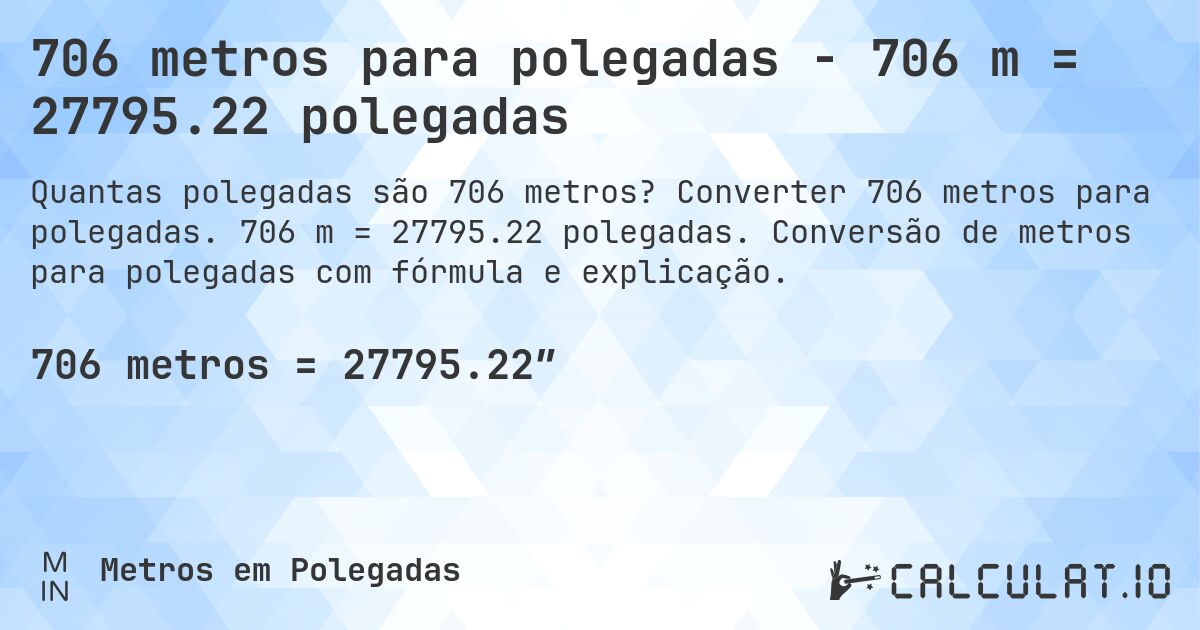 706 metros para polegadas - 706 m = 27795.22 polegadas

Quantas polegadas são 706 metros? Converter 706 metros para polegadas. 706 m = 27795.22 polegadas. Conversão de metros para polegadas com fórmula e explicação.

706 metros = 27795.22″

M
IN
Metros em Polegadas

CALCULAT.IO